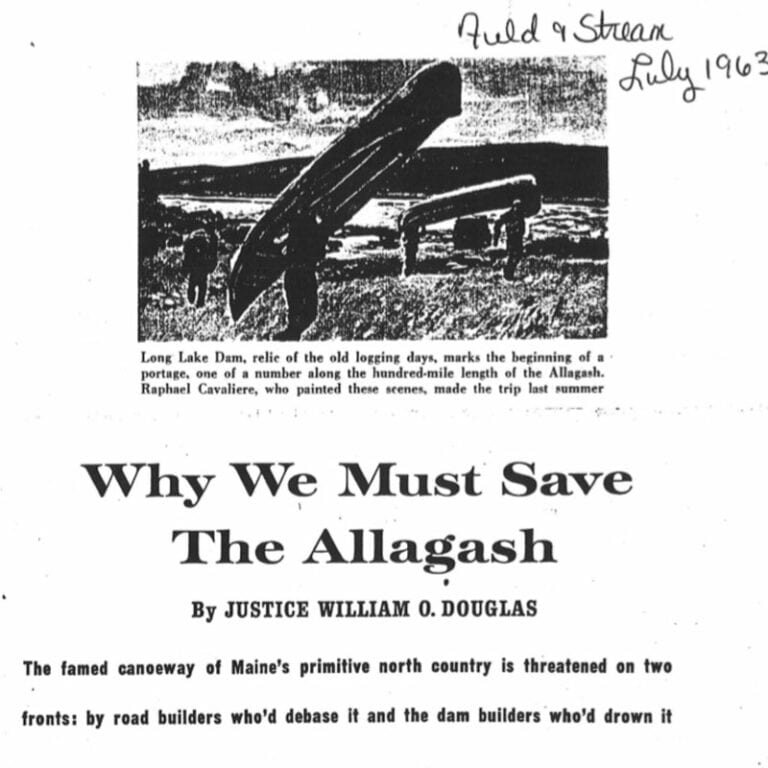 Field & Stream
July 1963

Long Lake Dam, relic of the old logging days, marks the beginning of a portage, one of a number along the hundred-mile length of the Allagash. Raphael Cavaliere, who painted these scenes, made the trip last summer

Why We Must Save The Allagash

By JUSTICE WILLIAM O. DOUGLAS

The famed canoeway of Maine's primitive north country is threatened on two fronts: by road builders who'd debase it and the dam builders who'd drown it